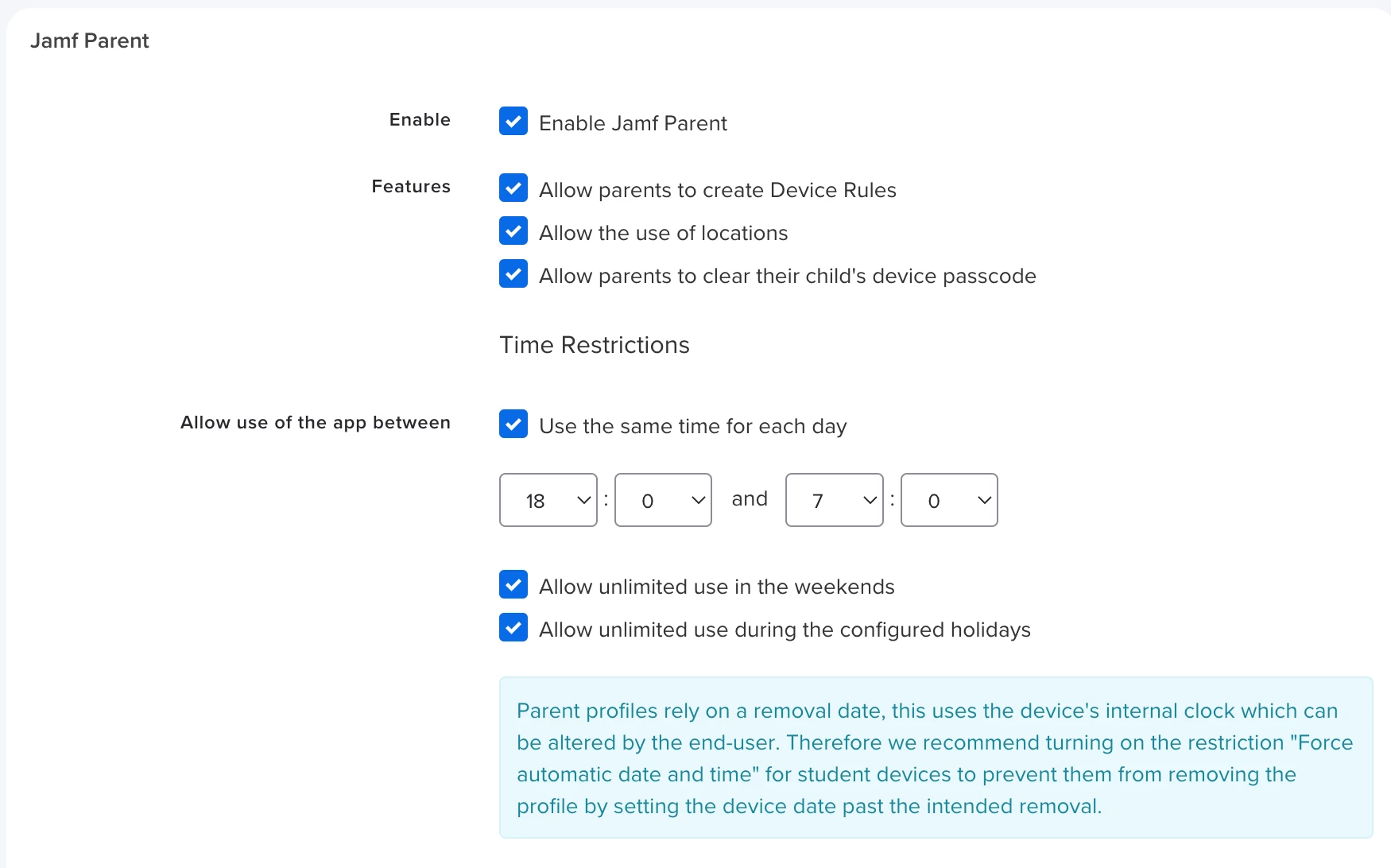 Jamf Parent

Enable

Enable Jamf Parent

Features

Allow parents to create Device Rules

Allow the use of locations

Allow parents to clear their child's device passcode

Time Restrictions

Allow use of the app between

Use the same time for each day

18 : 0 and 7 : 0

Allow unlimited use in the weekends

Allow unlimited use during the configured holidays

Parent profiles rely on a removal date, this uses the device's internal clock which can be altered by the end-user. Therefore we recommend turning on the restriction "Force automatic date and time" for student devices to prevent them from removing the profile by setting the device date past the intended removal.